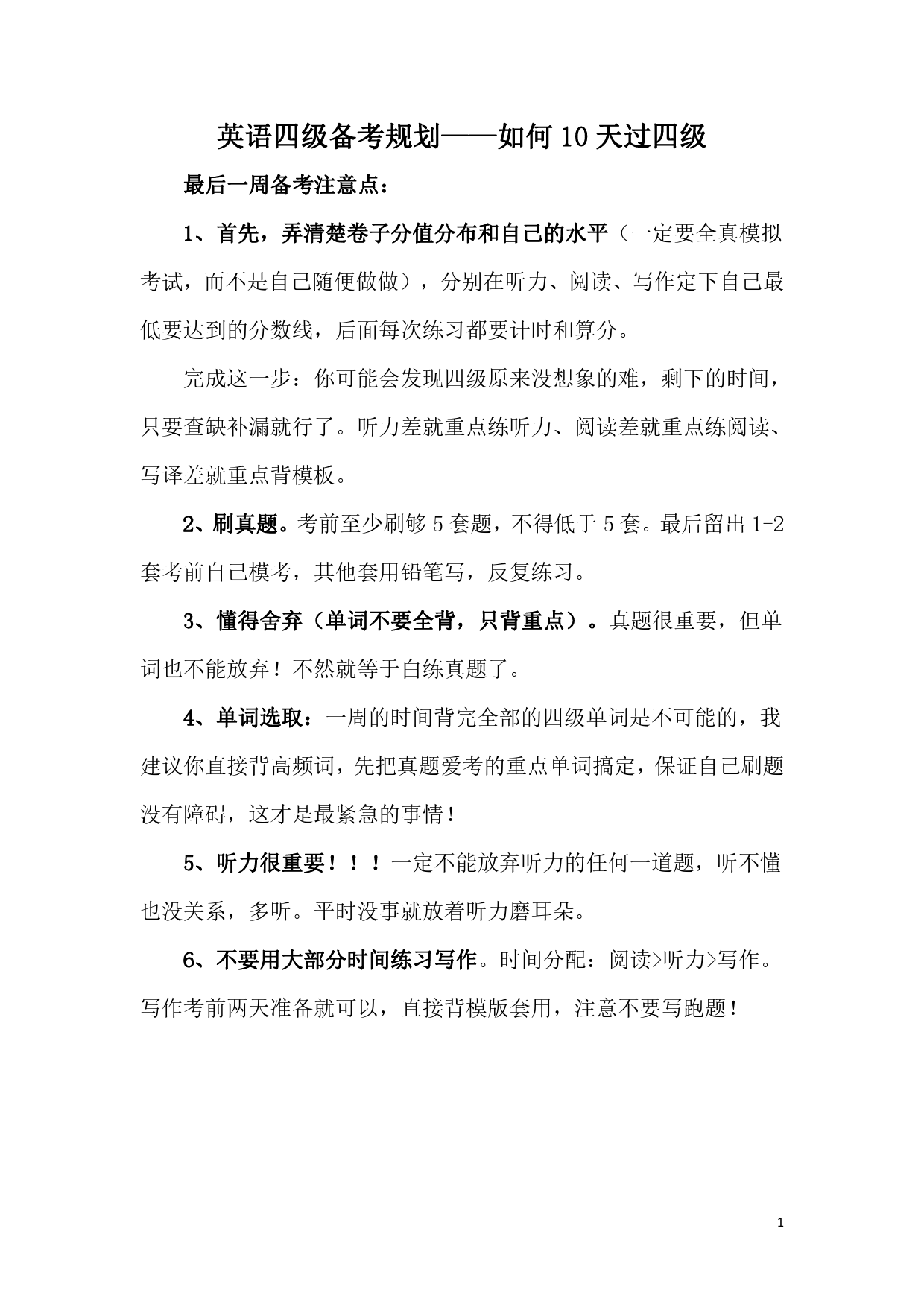 英语四级备考规划——如何10天过四级

最后一周备考注意点：

1、首先，弄清楚卷子分值分布和自己的水平（一定要全真模拟考试，而不是自己随便做做），分别在听力、阅读、写作定下自己最低要达到的分数线，后面每次练习都要计时和算分。

完成这一步：你可能会发现四级原来没想象的难，剩下的时间，只要查缺补漏就行了。听力差就重点练听力、阅读差就重点练阅读、写译差就重点背模板。

2、刷真题。考前至少刷够5套题，不得低于5套。最后留出1-2套考前自己模考，其他套用铅笔写，反复练习。

3、懂得舍弃（单词不要全背，只背重点）。真题很重要，但单词也不能放弃！不然就等于白练真题了。

4、单词选取：一周的时间背完全部的四级单词是不可能的，我建议你直接背高频词，先把真题爱考的重点单词搞定，保证自己刷题没有障碍，这才是最紧急的事情！

5、听力很重要！！！一定不能放弃听力的任何一道题，听不懂也没关系，多听。平时没事就放着听力磨耳朵。

6、不要用大部分时间练习写作。时间分配：阅读>听力>写作。写作考前两天准备就可以，直接背模版套用，注意不要写跑题！

1